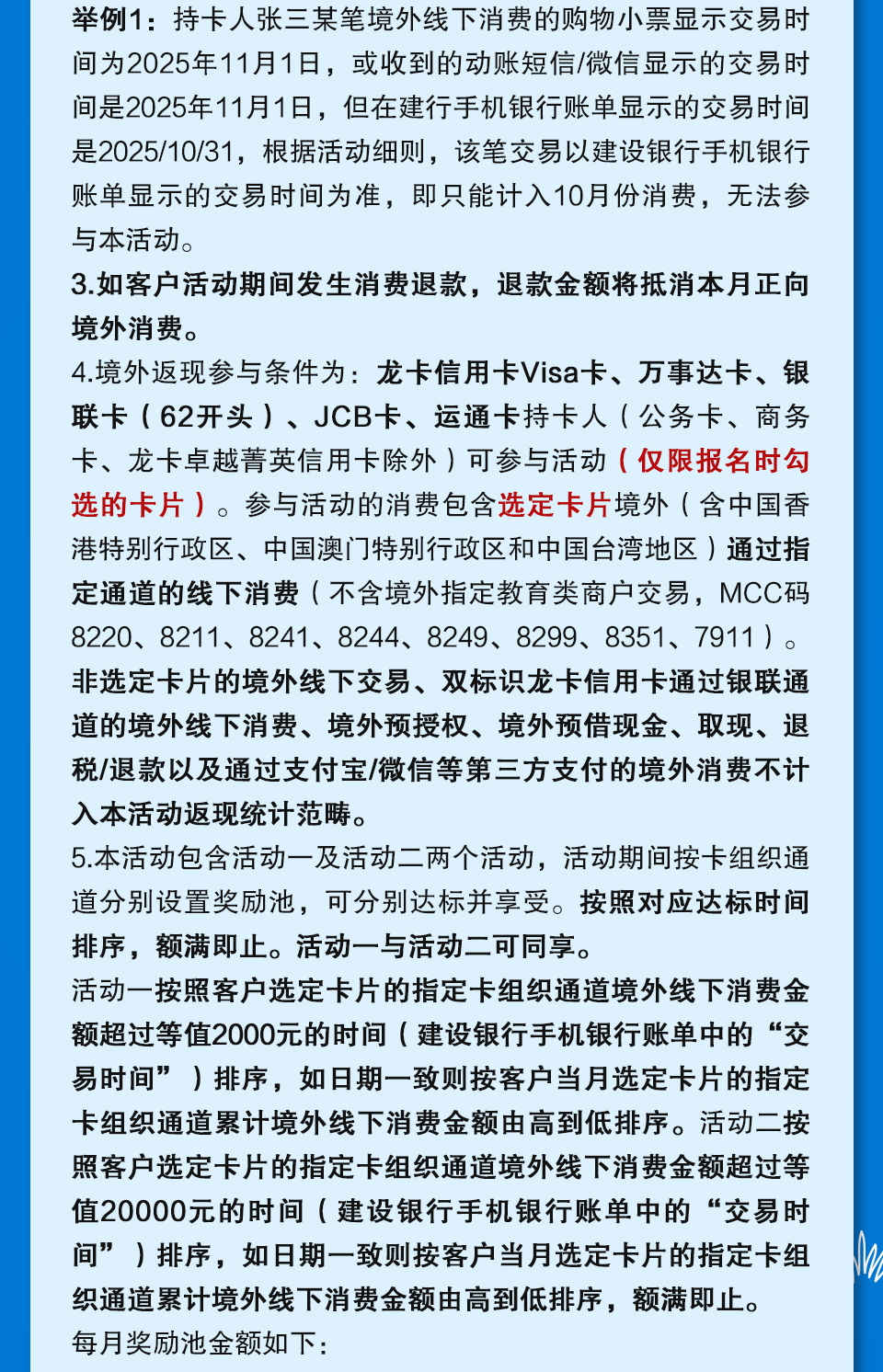 举例1：持卡人张三某笔境外线下消费的购物小票显示交易时间为2025年11月1日，或收到的动账短信/微信显示的交易时间是2025年11月1日，但在建行手机银行账单显示的交易时间是2025/10/31，根据活动细则，该笔交易以建设银行手机银行账单显示的交易时间为准，即只能计入10月份消费，无法参与本活动。

3.如客户活动期间发生消费退款，退款金额将抵消本月正向境外消费。

4.境外返现参与条件为：龙卡信用卡Visa卡、万事达卡、银联卡（62开头）、JCB卡、运通卡持卡人（公务卡、商务卡、龙卡卓越菁英信用卡除外）可参与活动（仅限报名时勾选的卡片）。参与活动的消费包含选定卡片境外（含中国香港特别行政区、中国澳门特别行政区和中国台湾地区）通过指定通道的线下消费（不含境外指定教育类商户交易，MCC码8220、8211、8241、8244、8249、8299、8351、7911）。非选定卡片的境外线下交易、双标识龙卡信用卡通过银联通道的境外线下消费、境外预授权、境外预借现金、取现、退税/退款以及通过支付宝/微信等第三方支付的境外消费不计入本活动返现统计范畴。

5.本活动包含活动一及活动二两个活动，活动期间按卡组织通道分别设置奖励池，可分别达标并享受。按照对应达标时间排序，额满即止。活动一与活动二可同享。

活动一按照客户选定卡片的指定卡组织通道境外线下消费金额超过等值2000元的时间（建设银行手机银行账单中的“交易时间”）排序，如日期一致则按客户当月选定卡片的指定卡组织通道累计境外线下消费金额由高到低排序。活动二按照客户选定卡片的指定卡组织通道境外线下消费金额超过等值20000元的时间（建设银行手机银行账单中的“交易时间”）排序，如日期一致则按客户当月选定卡片的指定卡组织通道累计境外线下消费金额由高到低排序，额满即止。

每月奖励池金额如下：